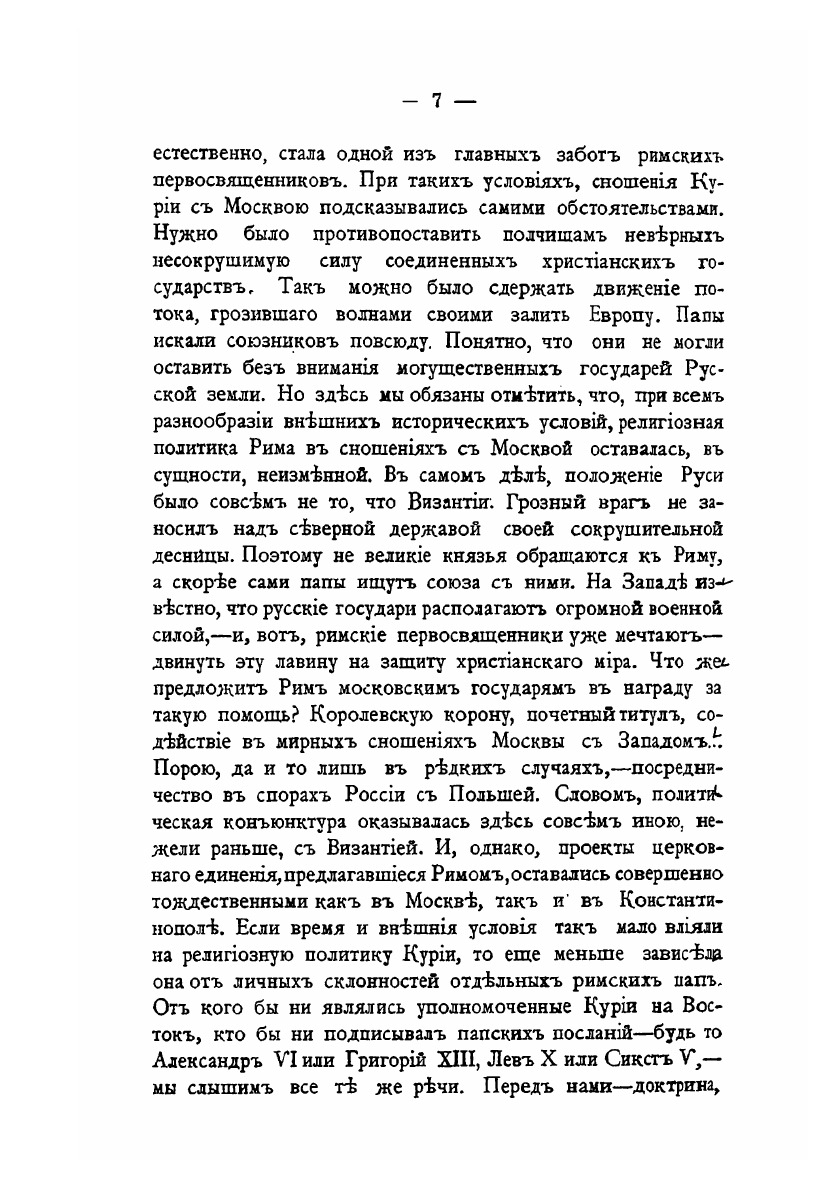 — 7 —

естественно, стала одной изъ главныхъ заботъ римскихъ первосвященниковъ. При такихъ условіяхъ, сношенія Куріи съ Москвою подсказывались самими обстоятельствами. Нужно было противопоставить полчищамъ невѣрныхъ несокрушимую силу соединенныхъ христіанскихъ государствъ. Такъ можно было сдержать движеніе потока, грозившаго волнами своими залить Европу. Папы искали союзниковъ повсюду. Понятно, что они не могли оставить безъ вниманія могущественныхъ государей Русской земли. Но здѣсь мы обязаны отмѣтить, что, при всемъ разнообразіи внѣшнихъ историческихъ условій, религіозная политика Рима въ сношеніяхъ съ Москвой оставалась, въ сущности, неизмѣнной. Въ самомъ дѣлѣ, положеніе Руси было совсѣмъ не то, что Византіи. Грозный врагъ не заносилъ надъ сѣверной державой своей сокрушительной десницы. Поэтому не великіе князья обращаются къ Риму, а скорѣе сами папы ищутъ союза съ ними. На Западѣ извѣстно, что русскіе государи располагаютъ огромной военной силой,—и, вотъ, римскіе первосвященники уже мечтаютъ—двинуть эту лавину на защиту христіанскаго міра. Что же предложитъ Римъ московскимъ государямъ въ награду за такую помощь? Королевскую корону, почетный титулъ, содѣйствіе въ мирныхъ сношеніяхъ Москвы съ Западомъ... Порою, да и то лишь въ рѣдкихъ случаяхъ,—посредничество въ спорахъ Россіи съ Польшей. Словомъ, политическая конъюнктура оказывалась здѣсь совсѣмъ иною, нежели раньше, съ Византіей. И, однако, проекты церковнаго единенія, предлагавшіеся Римомъ, оставались совершенно тождественными какъ въ Москвѣ, такъ и въ Константинополѣ. Если время и внѣшнія условія такъ мало вліяли на религіозную политику Куріи, то еще меньше зависѣла она отъ личныхъ склонностей отдѣльныхъ римскихъ папъ. Отъ кого бы ни являлись уполномоченные Куріи на Востокъ, кто бы ни подписывалъ папскихъ посланій—будь то Александръ VI или Григорій XIII, Левъ X или Сикстъ V,—мы слышимъ все тѣ же рѣчи. Передъ нами—доктрина,